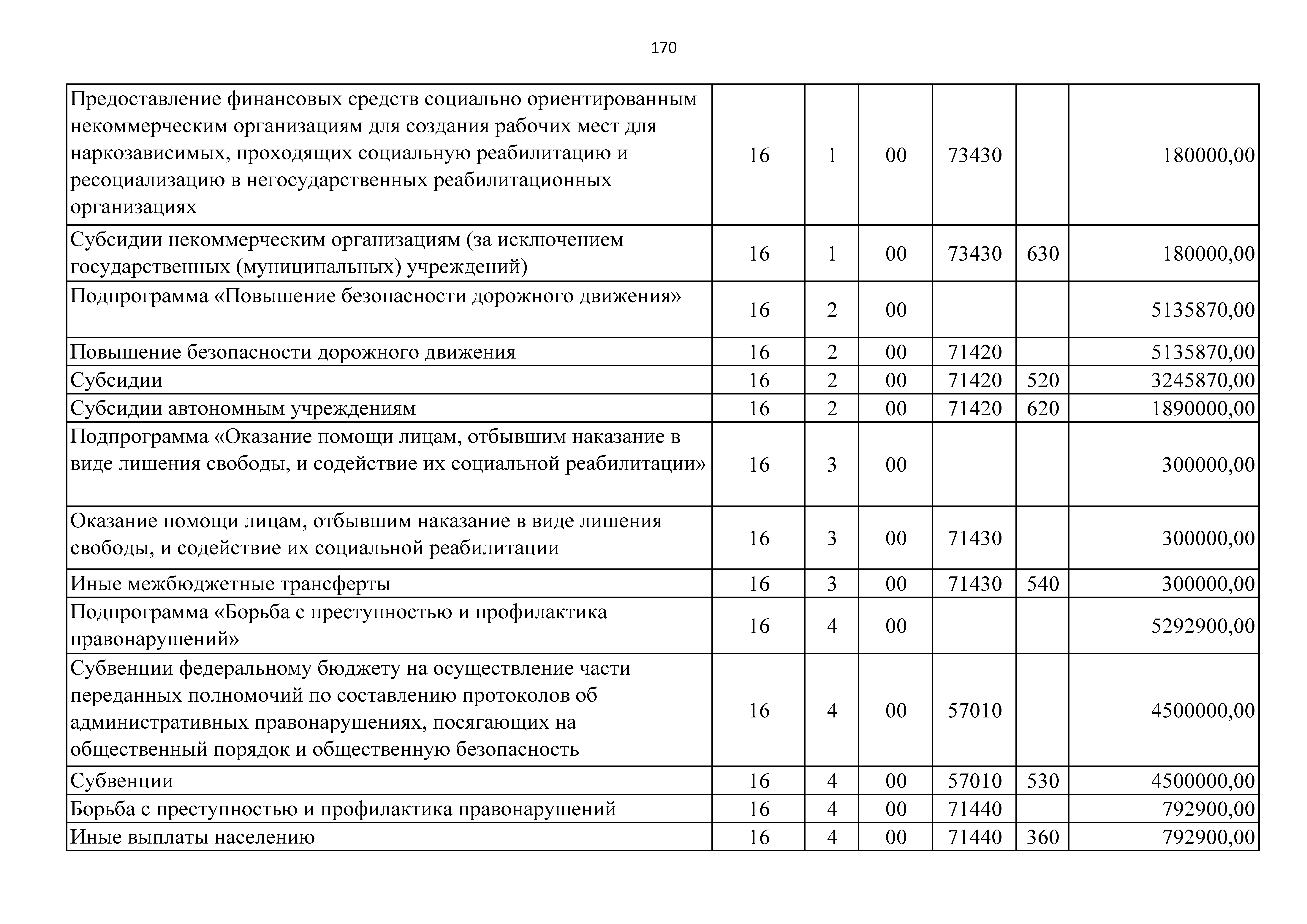 170

| | | | | | | |
|---|---|---|---|---|---|---|
| Предоставление финансовых средств социально ориентированным некоммерческим организациям для создания рабочих мест для наркозависимых, проходящих социальную реабилитацию и ресоциализацию в негосударственных реабилитационных организациях | 16 | 1 | 00 | 73430 | | 180000,00 |
| Субсидии некоммерческим организациям (за исключением государственных (муниципальных) учреждений) | 16 | 1 | 00 | 73430 | 630 | 180000,00 |
| Подпрограмма «Повышение безопасности дорожного движения» | 16 | 2 | 00 | | | 5135870,00 |
| Повышение безопасности дорожного движения | 16 | 2 | 00 | 71420 | | 5135870,00 |
| Субсидии | 16 | 2 | 00 | 71420 | 520 | 3245870,00 |
| Субсидии автономным учреждениям | 16 | 2 | 00 | 71420 | 620 | 1890000,00 |
| Подпрограмма «Оказание помощи лицам, отбывшим наказание в виде лишения свободы, и содействие их социальной реабилитации» | 16 | 3 | 00 | | | 300000,00 |
| Оказание помощи лицам, отбывшим наказание в виде лишения свободы, и содействие их социальной реабилитации | 16 | 3 | 00 | 71430 | | 300000,00 |
| Иные межбюджетные трансферты | 16 | 3 | 00 | 71430 | 540 | 300000,00 |
| Подпрограмма «Борьба с преступностью и профилактика правонарушений» | 16 | 4 | 00 | | | 5292900,00 |
| Субвенции федеральному бюджету на осуществление части переданных полномочий по составлению протоколов об административных правонарушениях, посягающих на общественный порядок и общественную безопасность | 16 | 4 | 00 | 57010 | | 4500000,00 |
| Субвенции | 16 | 4 | 00 | 57010 | 530 | 4500000,00 |
| Борьба с преступностью и профилактика правонарушений | 16 | 4 | 00 | 71440 | | 792900,00 |
| Иные выплаты населению | 16 | 4 | 00 | 71440 | 360 | 792900,00 |